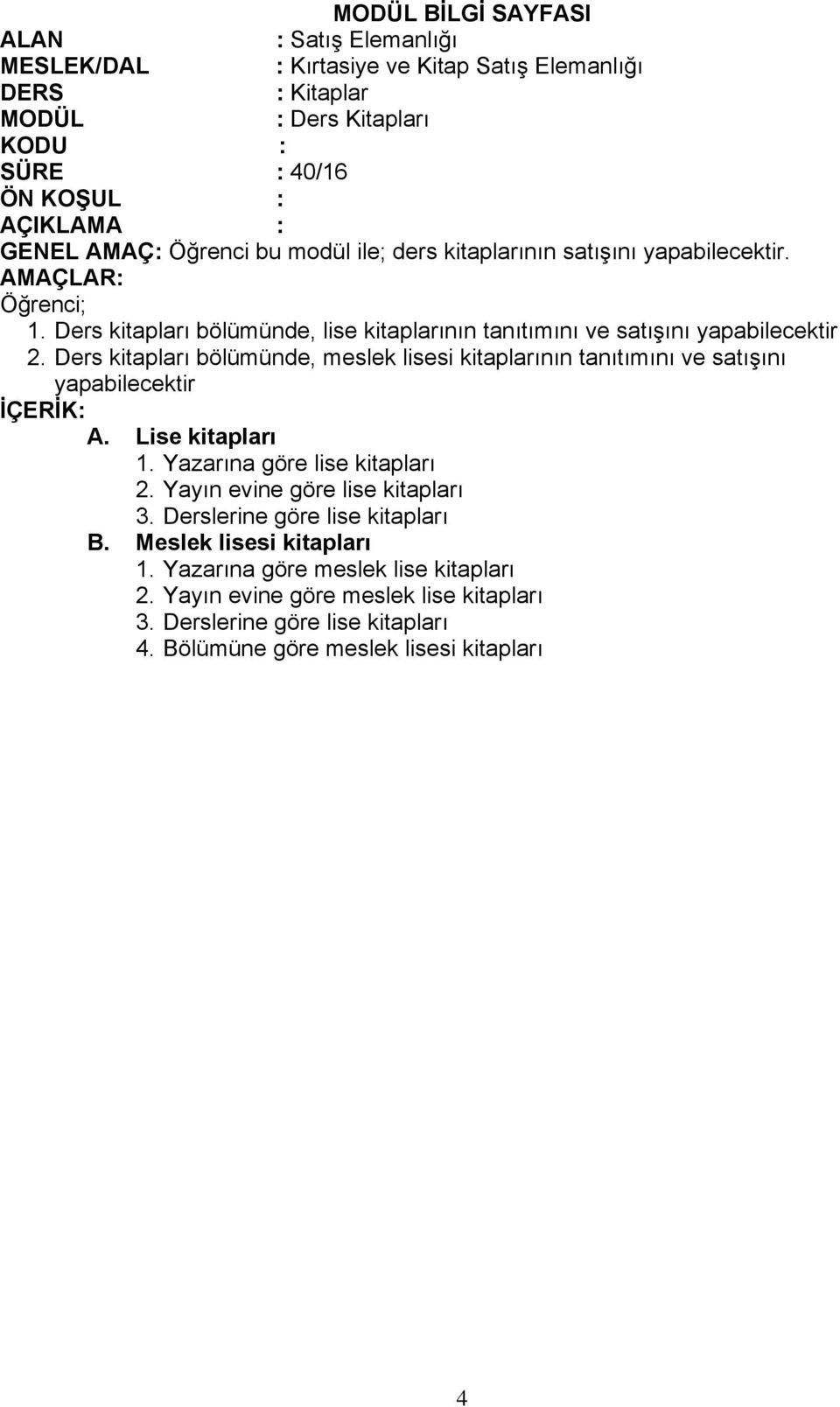 MODÜL BİLGİ SAYFASI

ALAN : Satış Elemanlığı
MESLEK/DAL : Kırtasiye ve Kitap Satış Elemanlığı
DERS : Kitaplar
MODÜL : Ders Kitapları
KODU :
SÜRE : 40/16
ÖN KOŞUL :
AÇIKLAMA :
GENEL AMAÇ: Öğrenci bu modül ile; ders kitaplarının satışını yapabilecektir.
AMAÇLAR:
Öğrenci;
1. Ders kitapları bölümünde, lise kitaplarının tanıtımını ve satışını yapabilecektir
2. Ders kitapları bölümünde, meslek lisesi kitaplarının tanıtımını ve satışını yapabilecektir
İÇERİK:
A. Lise kitapları
1. Yazarına göre lise kitapları
2. Yayın evine göre lise kitapları
3. Derslerine göre lise kitapları
B. Meslek lisesi kitapları
1. Yazarına göre meslek lise kitapları
2. Yayın evine göre meslek lise kitapları
3. Derslerine göre lise kitapları
4. Bölümüne göre meslek lisesi kitapları

4